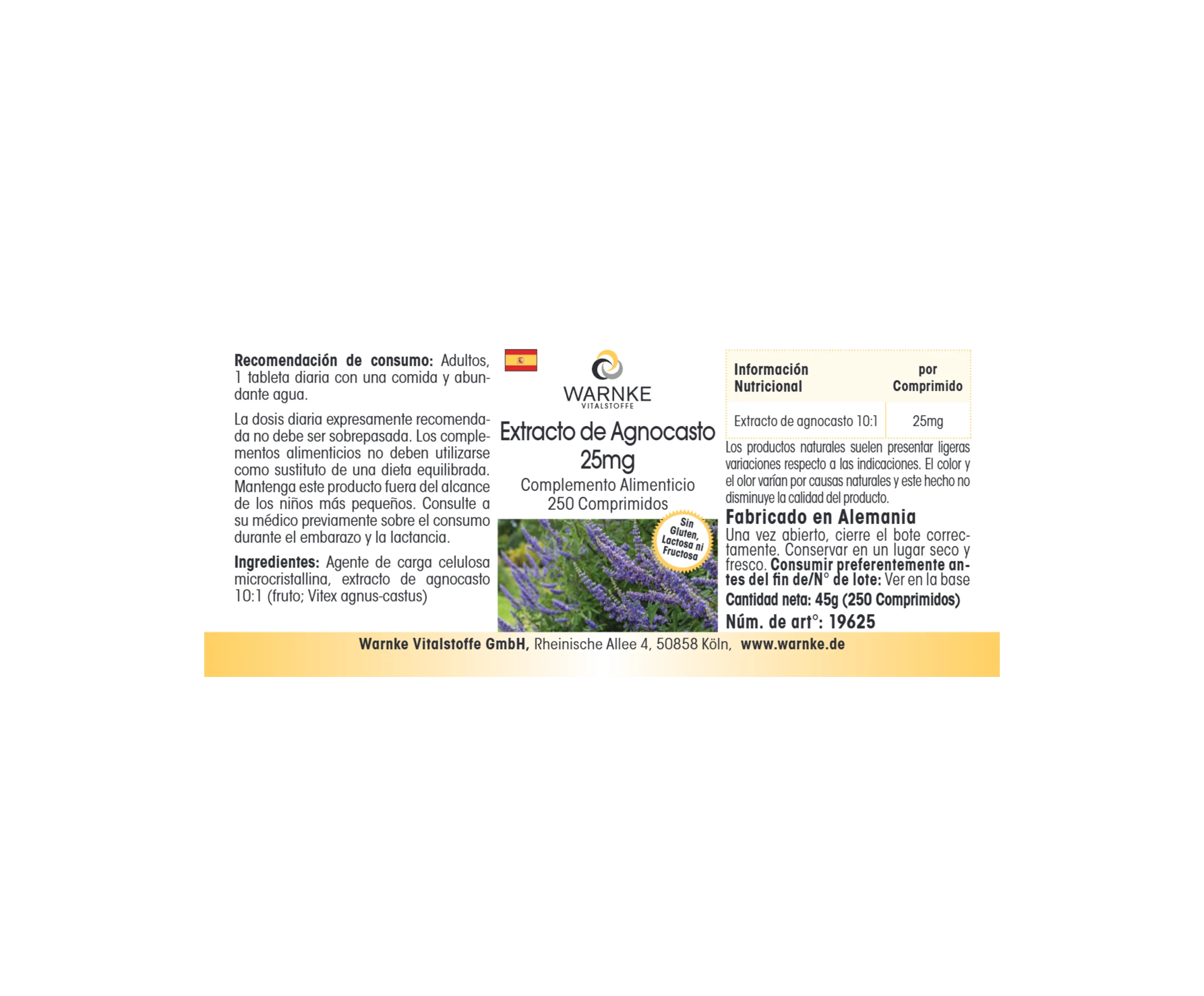 Recomendación de consumo: Adultos, 1 tableta diaria con una comida y abundante agua.

La dosis diaria expresamente recomendada no debe ser sobrepasada. Los complementos alimenticios no deben utilizarse como sustituto de una dieta equilibrada. Mantenga este producto fuera del alcance de los niños más pequeños. Consulte a su médico previamente sobre el consumo durante el embarazo y la lactancia.

Ingredientes: Agente de carga celulosa microcristallina, extracto de agnocasto 10:1 (fruto; Vitex agnus-castus)

WARNKE
VITALSTOFFE

Extracto de Agnocasto 25mg

Complemento Alimenticio
250 Comprimidos

Sin Gluten, Lactosa ni Fructosa

| Información Nutricional | por Comprimido |
|---|---|
| Extracto de agnocasto 10:1 | 25mg |

Los productos naturales suelen presentar ligeras variaciones respecto a las indicaciones. El color y el olor varían por causas naturales y este hecho no disminuye la calidad del producto.

Fabricado en Alemania

Una vez abierto, cierre el bote correctamente. Conservar en un lugar seco y fresco. Consumir preferentemente antes del fin de/N° de lote: Ver en la base

Cantidad neta: 45g (250 Comprimidos)

Núm. de art°: 19625

Warnke Vitalstoffe GmbH, Rheinische Allee 4, 50858 Köln, www.warnke.de